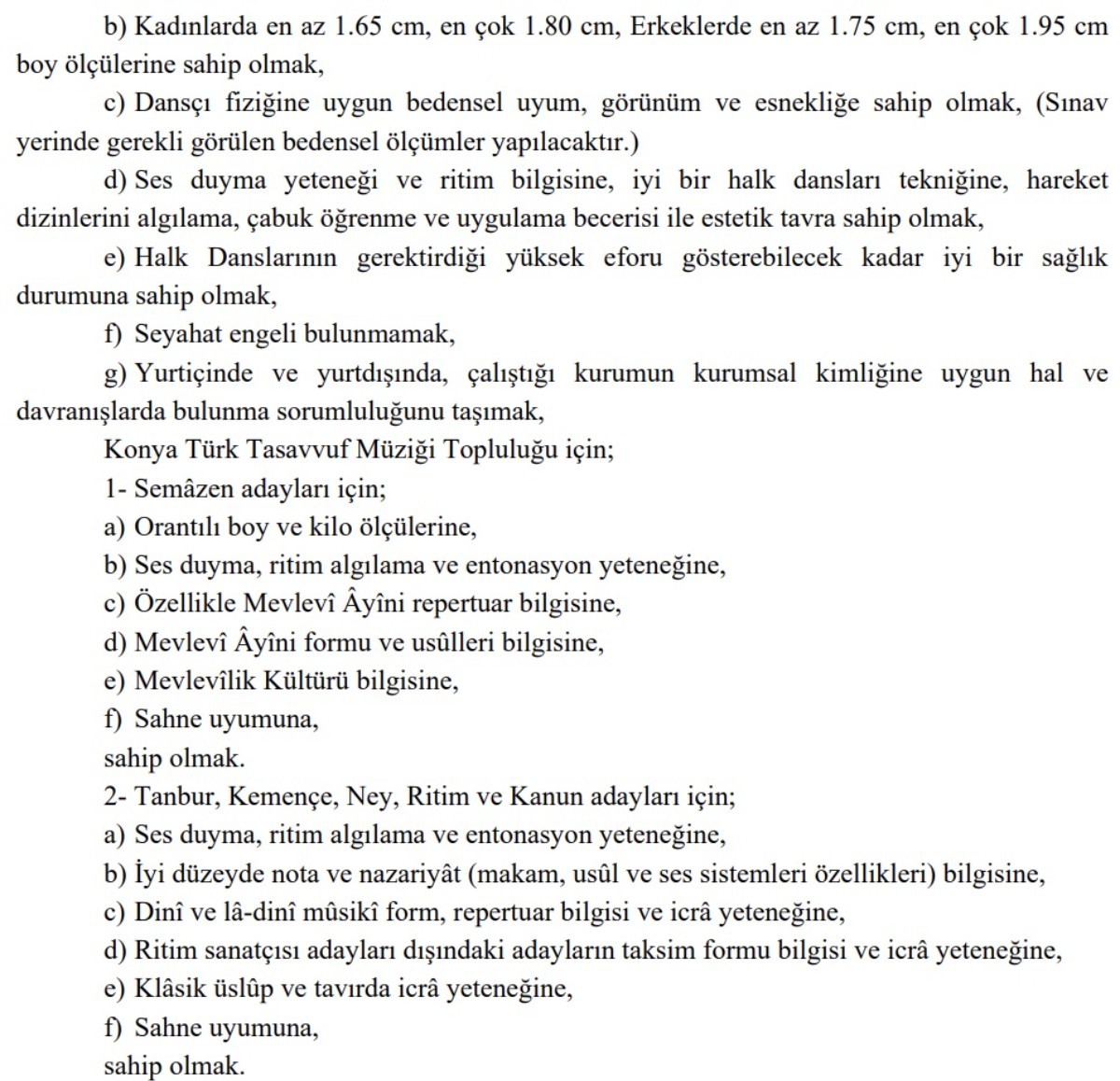 b) Kadınlarda en az 1.65 cm, en çok 1.80 cm, Erkeklerde en az 1.75 cm, en çok 1.95 cm boy ölçülerine sahip olmak,

c) Dansçı fiziğine uygun bedensel uyum, görünüm ve esnekliğe sahip olmak, (Sınav yerinde gerekli görülen bedensel ölçümler yapılacaktır.)

d) Ses duyma yeteneği ve ritim bilgisine, iyi bir halk dansları tekniğine, hareket dizinlerini algılama, çabuk öğrenme ve uygulama becerisi ile estetik tavra sahip olmak,

e) Halk Danslarının gerektirdiği yüksek eforu gösterebilecek kadar iyi bir sağlık durumuna sahip olmak,

f) Seyahat engeli bulunmamak,

g) Yurtiçinde ve yurtdışında, çalıştığı kurumun kurumsal kimliğine uygun hal ve davranışlarda bulunma sorumluluğunu taşımak,

Konya Türk Tasavvuf Müziği Topluluğu için;

1- Semâzen adayları için;

a) Orantılı boy ve kilo ölçülerine,

b) Ses duyma, ritim algılama ve entonasyon yeteneğine,

c) Özellikle Mevlevî Âyîni repertuar bilgisine,

d) Mevlevî Âyîni formu ve usûlleri bilgisine,

e) Mevlevîlik Kültürü bilgisine,

f) Sahne uyumuna,

sahip olmak.

2- Tanbur, Kemençe, Ney, Ritim ve Kanun adayları için;

a) Ses duyma, ritim algılama ve entonasyon yeteneğine,

b) İyi düzeyde nota ve nazariyât (makam, usûl ve ses sistemleri özellikleri) bilgisine,

c) Dinî ve lâ-dinî mûsikî form, repertuar bilgisi ve icrâ yeteneğine,

d) Ritim sanatçısı adayları dışındaki adayların taksim formu bilgisi ve icrâ yeteneğine,

e) Klâsik üslûp ve tavırda icrâ yeteneğine,

f) Sahne uyumuna,

sahip olmak.